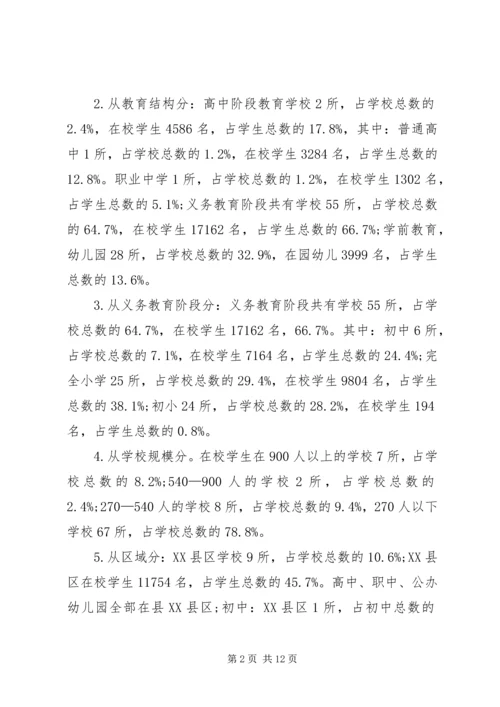 2.从教育结构分：高中阶段教育学校2所，占学校总数的2.4%，在校学生4586名，占学生总数的17.8%，其中：普通高中1所，占学校总数的1.2%，在校学生3284名，占学生总数的12.8%。职业中学1所，占学校总数的1.2%，在校学生1302名，占学生总数的5.1%;义务教育阶段共有学校55所，占学校总数的64.7%，在校学生17162名，占学生总数的66.7%;学前教育，幼儿园28所，占学校总数的32.9%，在园幼儿3999名，占学生总数的13.6%。

3.从义务教育阶段分：义务教育阶段共有学校55所，占学校总数的64.7%，在校学生17162名，66.7%。其中：初中6所，占学校总数的7.1%，在校学生7164名，占学生总数的24.4%;完全小学25所，占学校总数的29.4%，在校学生9804名，占学生总数的38.1%;初小24所，占学校总数的28.2%，在校学生194名，占学生总数的0.8%。

4.从学校规模分。在校学生在900人以上的学校7所，占学校总数的8.2%;540—900人的学校2所，占学校总数的2.4%;270—540人的学校8所，占学校总数的9.4%，270人以下学校67所，占学校总数的78.8%。

5.从区域分：XX县区学校9所，占学校总数的10.6%;XX县区在校学生11754名，占学生总数的45.7%。高中、职中、公办幼儿园全部在县XX县区;初中：XX县区1所，占初中总数的

第2页 共12页